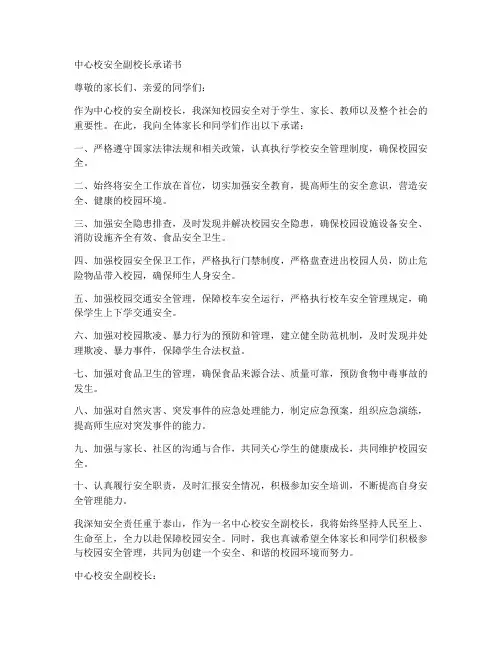 中心校安全副校长承诺书

尊敬的家长们、亲爱的同学们：

作为中心校的安全副校长，我深知校园安全对于学生、家长、教师以及整个社会的重要性。在此，我向全体家长和同学们作出以下承诺：

一、严格遵守国家法律法规和相关政策，认真执行学校安全管理制度，确保校园安全。

二、始终将安全工作放在首位，切实加强安全教育，提高师生的安全意识，营造安全、健康的校园环境。

三、加强安全隐患排查，及时发现并解决校园安全隐患，确保校园设施设备安全、消防设施齐全有效、食品安全卫生。

四、加强校园安全保卫工作，严格执行门禁制度，严格盘查进出校园人员，防止危险物品带入校园，确保师生人身安全。

五、加强校园交通安全管理，保障校车安全运行，严格执行校车安全管理规定，确保学生上下学交通安全。

六、加强对校园欺凌、暴力行为的预防和管理，建立健全防范机制，及时发现并处理欺凌、暴力事件，保障学生合法权益。

七、加强对食品卫生的管理，确保食品来源合法、质量可靠，预防食物中毒事故的发生。

八、加强对自然灾害、突发事件的应急处理能力，制定应急预案，组织应急演练，提高师生应对突发事件的能力。

九、加强与家长、社区的沟通与合作，共同关心学生的健康成长，共同维护校园安全。

十、认真履行安全职责，及时汇报安全情况，积极参加安全培训，不断提高自身安全管理能力。

我深知安全责任重于泰山，作为一名中心校安全副校长，我将始终坚持人民至上、生命至上，全力以赴保障校园安全。同时，我也真诚希望全体家长和同学们积极参与校园安全管理，共同为创建一个安全、和谐的校园环境而努力。

中心校安全副校长：